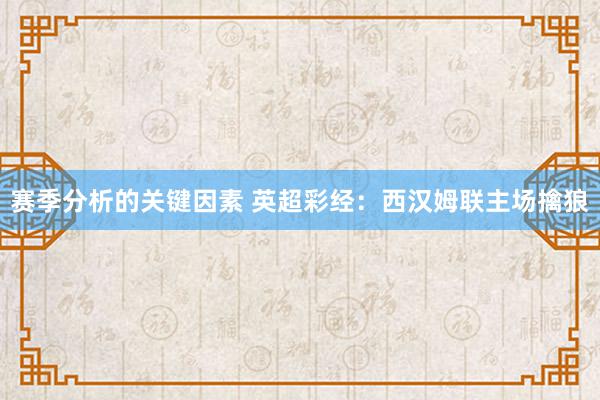 赛季分析的关键因素 英超彩经：西汉姆联主场擒狼